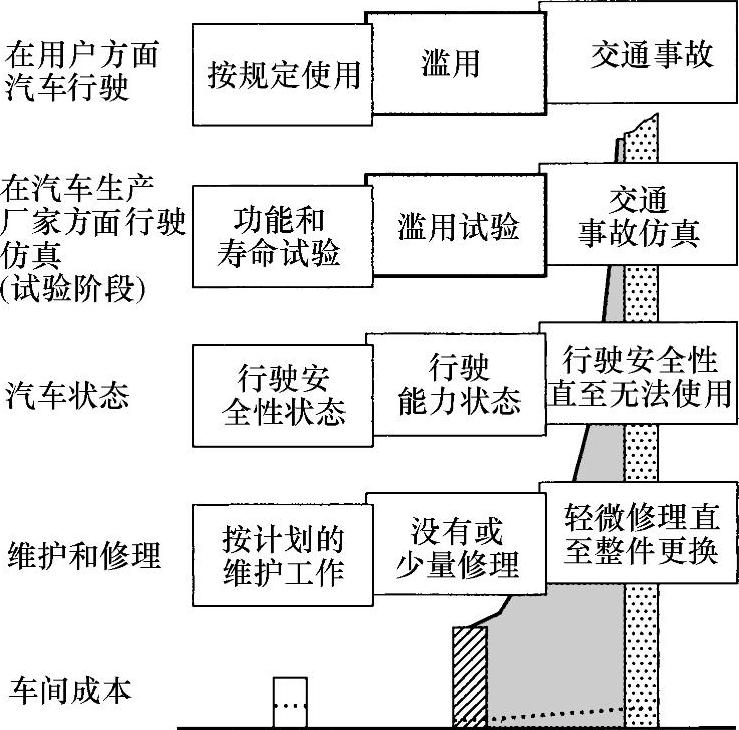 在用户方面汽车行驶

按规定使用

滥用

交通事故

在汽车生产厂家方面行驶仿真(试验阶段)

功能和寿命试验

滥用试验

交通事故仿真

汽车状态

行驶安全性状态

行驶能力状态

行驶安全性直至无法使用

维护和修理

按计划的维护工作

没有或少量修理

轻微修理直至整件更换

车间成本